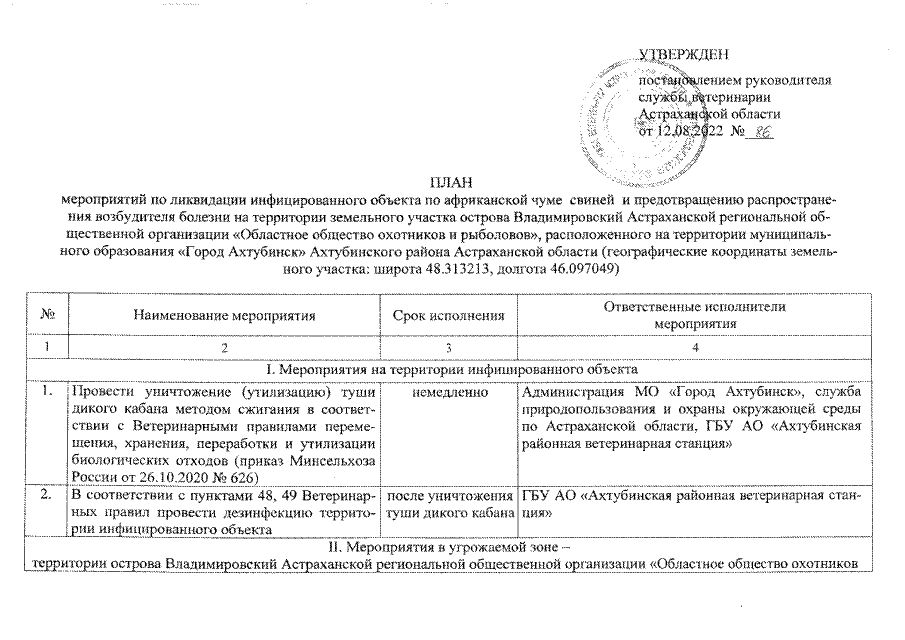 УТВЕРЖДЕН
постановлением руководителя службы ветеринарии Астраханской области
от 12.08.2022 № 86

ПЛАН
мероприятий по ликвидации инфицированного объекта по африканской чуме свиней и предотвращению распространения возбудителя болезни на территории земельного участка острова Владимировский Астраханской региональной общественной организации «Областное общество охотников и рыболовов», расположенного на территории муниципального образования «Город Ахтубинск» Ахтубинского района Астраханской области (географические координаты земельного участка: широта 48.313213, долгота 46.097049)

| № | Наименование мероприятия | Срок исполнения | Ответственные исполнители мероприятия |
|---|---|---|---|
| 1 | 2 | 3 | 4 |
| I. Мероприятия на территории инфицированного объекта | | | |
| 1. | Провести уничтожение (утилизацию) туши дикого кабана методом сжигания в соответствии с Ветеринарными правилами перемещения, хранения, переработки и утилизации биологических отходов (приказ Минсельхоза России от 26.10.2020 № 626) | немедленно | Администрация МО «Город Ахтубинск», служба природопользования и охраны окружающей среды по Астраханской области, ГБУ АО «Ахтубинская районная ветеринарная станция» |
| 2. | В соответствии с пунктами 48, 49 Ветеринарных правил провести дезинфекцию территории инфицированного объекта | после уничтожения туши дикого кабана | ГБУ АО «Ахтубинская районная ветеринарная станция» |
| II. Мероприятия в угрожаемой зоне – территории острова Владимировский Астраханской региональной общественной организации «Областное общество охотников | | | |